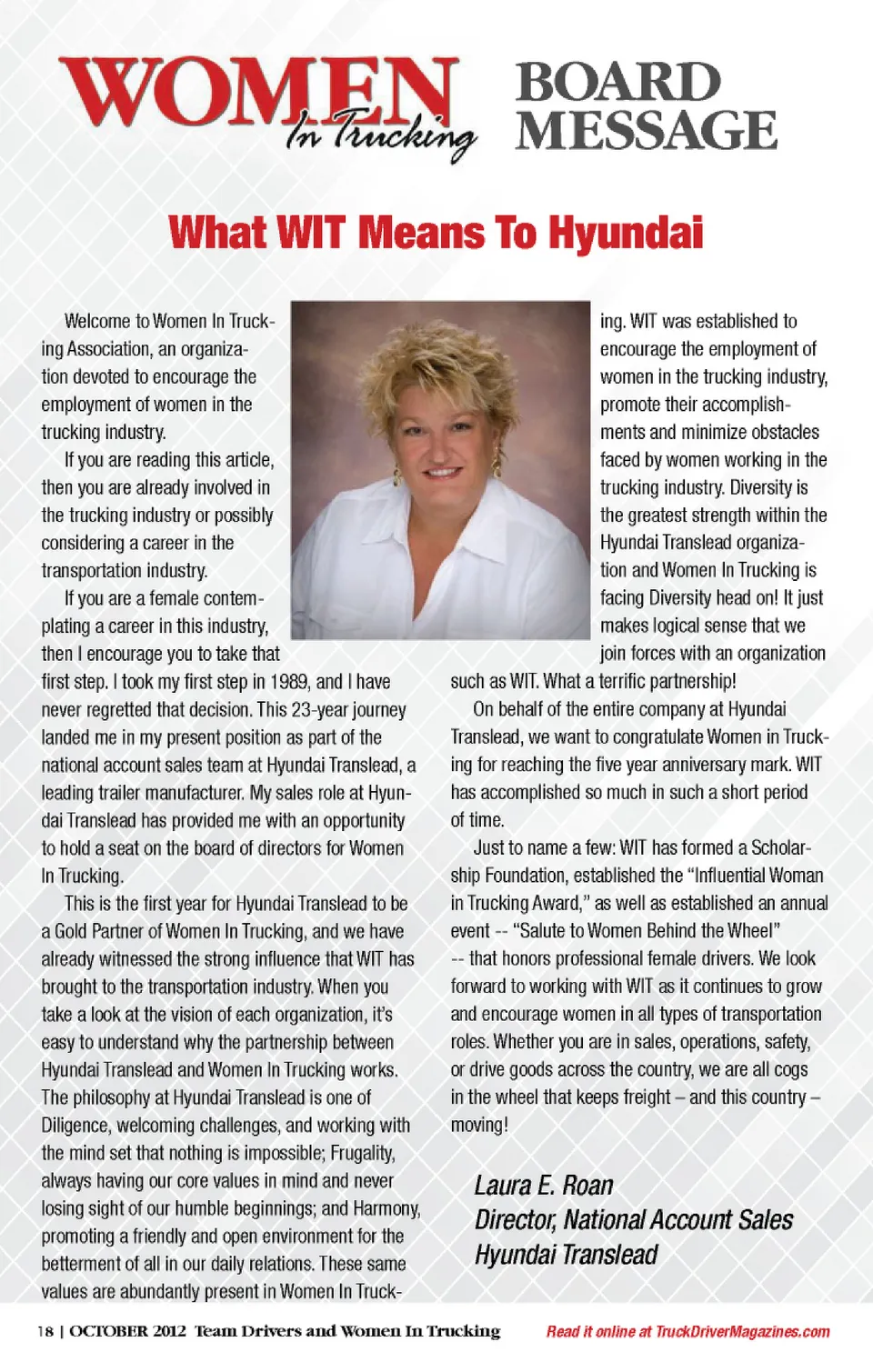 WOMEN In Trucking

BOARD MESSAGE

What WIT Means To Hyundai

Welcome to Women In Trucking Association, an organization devoted to encourage the employment of women in the trucking industry.

If you are reading this article, then you are already involved in the trucking industry or possibly considering a career in the transportation industry.

If you are a female contemplating a career in this industry, then I encourage you to take that first step. I took my first step in 1989, and I have never regretted that decision. This 23-year journey landed me in my present position as part of the national account sales team at Hyundai Translead, a leading trailer manufacturer. My sales role at Hyundai Translead has provided me with an opportunity to hold a seat on the board of directors for Women In Trucking.

This is the first year for Hyundai Translead to be a Gold Partner of Women In Trucking, and we have already witnessed the strong influence that WIT has brought to the transportation industry. When you take a look at the vision of each organization, it's easy to understand why the partnership between Hyundai Translead and Women In Trucking works. The philosophy at Hyundai Translead is one of Diligence, welcoming challenges, and working with the mind set that nothing is impossible; Frugality, always having our core values in mind and never losing sight of our humble beginnings; and Harmony, promoting a friendly and open environment for the betterment of all in our daily relations. These same values are abundantly present in Women In Trucking. WIT was established to encourage the employment of women in the trucking industry, promote their accomplishments and minimize obstacles faced by women working in the trucking industry. Diversity is the greatest strength within the Hyundai Translead organization and Women In Trucking is facing Diversity head on! It just makes logical sense that we join forces with an organization such as WIT. What a terrific partnership!

On behalf of the entire company at Hyundai Translead, we want to congratulate Women in Trucking for reaching the five year anniversary mark. WIT has accomplished so much in such a short period of time.

Just to name a few: WIT has formed a Scholarship Foundation, established the "Influential Woman in Trucking Award," as well as established an annual event -- "Salute to Women Behind the Wheel" -- that honors professional female drivers. We look forward to working with WIT as it continues to grow and encourage women in all types of transportation roles. Whether you are in sales, operations, safety, or drive goods across the country, we are all cogs in the wheel that keeps freight – and this country – moving!

Laura E. Roan
Director, National Account Sales
Hyundai Translead

18 | OCTOBER 2012 Team Drivers and Women In Trucking

Read it online at TruckDriverMagazines.com